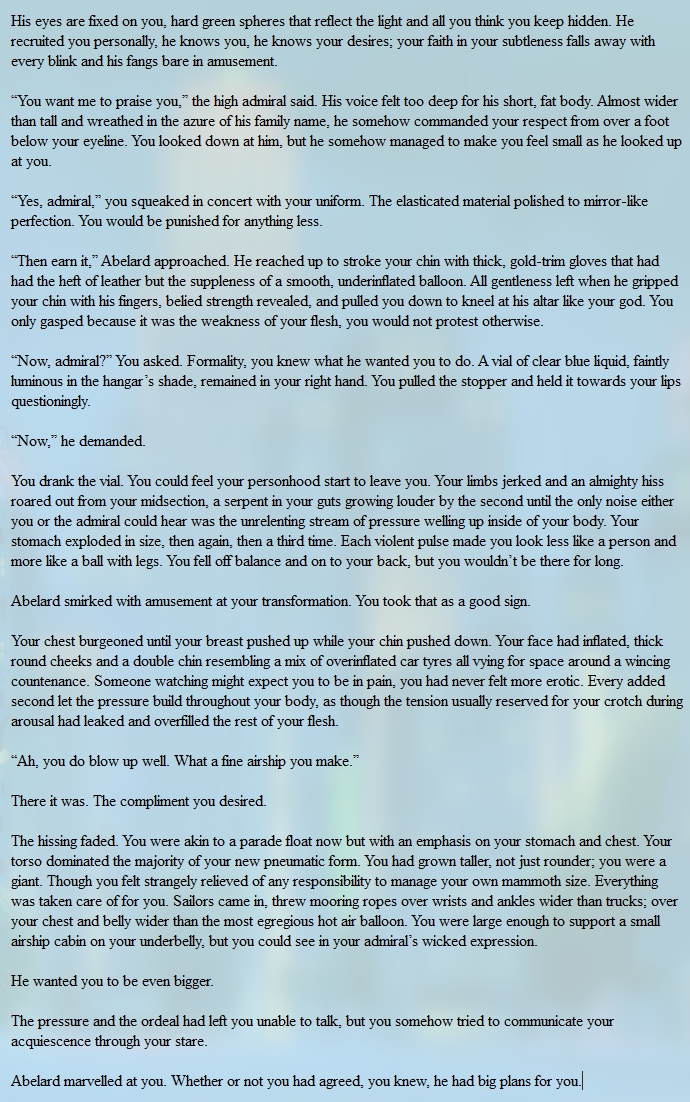 His eyes are fixed on you, hard green spheres that reflect the light and all you think you keep hidden. He recruited you personally, he knows you, he knows your desires; your faith in your subtleness falls away with every blink and his fangs bare in amusement.

"You want me to praise you," the high admiral said. His voice felt too deep for his short, fat body. Almost wider than tall and wreathed in the azure of his family name, he somehow commanded your respect from over a foot below your eyeline. You looked down at him, but he somehow managed to make you feel small as he looked up at you.

"Yes, admiral," you squeaked in concert with your uniform. The elasticated material polished to mirror-like perfection. You would be punished for anything less.

"Then earn it," Abelard approached. He reached up to stroke your chin with thick, gold-trim gloves that had had the heft of leather but the suppleness of a smooth, underinflated balloon. All gentleness left when he gripped your chin with his fingers, belied strength revealed, and pulled you down to kneel at his altar like your god. You only gasped because it was the weakness of your flesh, you would not protest otherwise.

"Now, admiral?" You asked. Formality, you knew what he wanted you to do. A vial of clear blue liquid, faintly luminous in the hangar's shade, remained in your right hand. You pulled the stopper and held it towards your lips questioningly.

"Now," he demanded.

You drank the vial. You could feel your personhood start to leave you. Your limbs jerked and an almighty hiss roared out from your midsection, a serpent in your guts growing louder by the second until the only noise either you or the admiral could hear was the unrelenting stream of pressure welling up inside of your body. Your stomach exploded in size, then again, then a third time. Each violent pulse made you look less like a person and more like a ball with legs. You fell off balance and on to your back, but you wouldn't be there for long.

Abelard smirked with amusement at your transformation. You took that as a good sign.

Your chest burgeoned until your breast pushed up while your chin pushed down. Your face had inflated, thick round cheeks and a double chin resembling a mix of overinflated car tyres all vying for space around a wincing countenance. Someone watching might expect you to be in pain, you had never felt more erotic. Every added second let the pressure build throughout your body, as though the tension usually reserved for your crotch during arousal had leaked and overfilled the rest of your flesh.

"Ah, you do blow up well. What a fine airship you make."

There it was. The compliment you desired.

The hissing faded. You were akin to a parade float now but with an emphasis on your stomach and chest. Your torso dominated the majority of your new pneumatic form. You had grown taller, not just rounder; you were a giant. Though you felt strangely relieved of any responsibility to manage your own mammoth size. Everything was taken care of for you. Sailors came in, threw mooring ropes over wrists and ankles wider than trucks; over your chest and belly wider than the most egregious hot air balloon. You were large enough to support a small airship cabin on your underbelly, but you could see in your admiral's wicked expression.

He wanted you to be even bigger.

The pressure and the ordeal had left you unable to talk, but you somehow tried to communicate your acquiescence through your stare.

Abelard marvelled at you. Whether or not you had agreed, you knew, he had big plans for you.